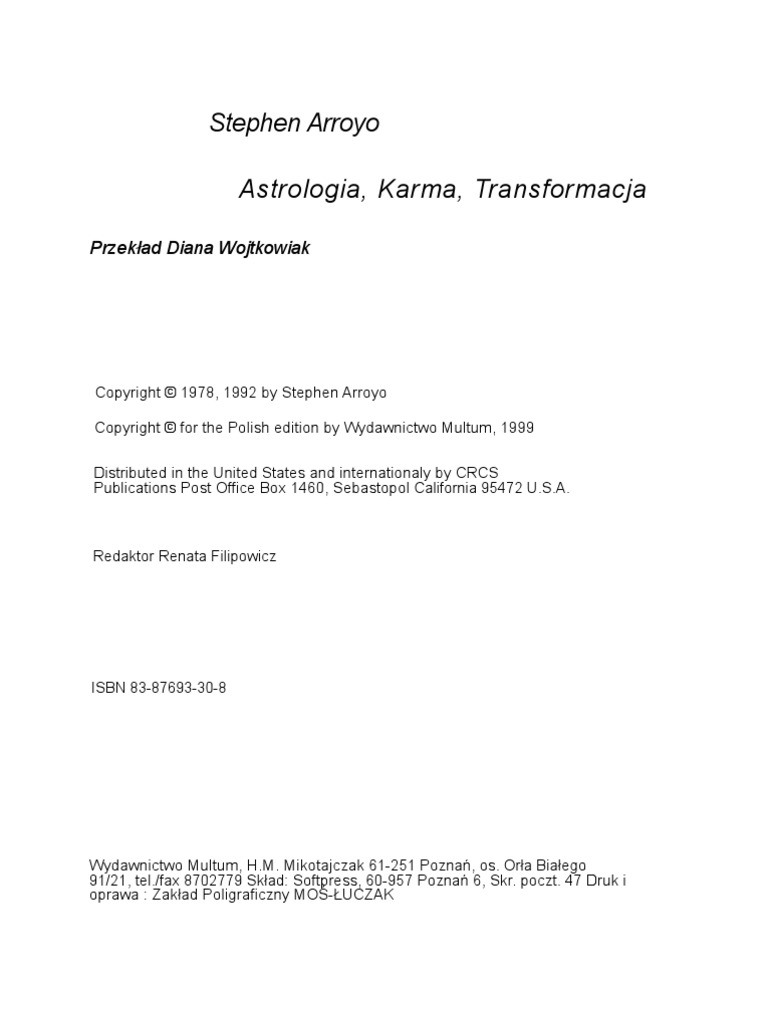 Stephen Arroyo

Astrologia, Karma, Transformacja

Przekład Diana Wojtkowiak

Copyright © 1978, 1992 by Stephen Arroyo

Copyright © for the Polish edition by Wydawnictwo Multum, 1999

Distributed in the United States and internationaly by CRCS Publications Post Office Box 1460, Sebastopol California 95472 U.S.A.

Redaktor Renata Filipowicz

ISBN 83-87693-30-8

Wydawnictwo Multum, H.M. Mikotajczak 61-251 Poznań, os. Orła Białego 91/21, tel./fax 8702779 Skład: Softpress, 60-957 Poznań 6, Skr. poczt. 47 Druk i oprawa : Zakład Poligraficzny MOS-ŁUCZAK